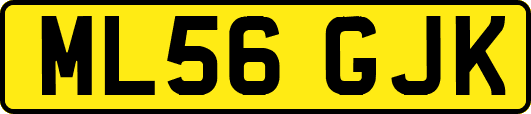 ML56 GJK